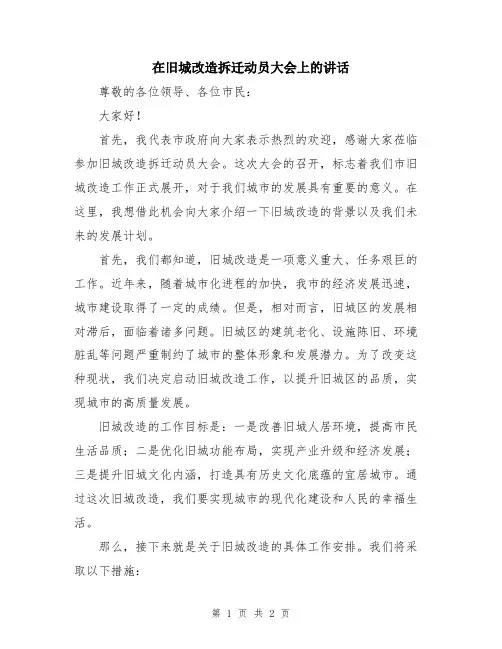 在旧城改造拆迁动员大会上的讲话

尊敬的各位领导、各位市民：

大家好！

首先，我代表市政府向大家表示热烈的欢迎，感谢大家莅临参加旧城改造拆迁动员大会。这次大会的召开，标志着我们市旧城改造工作正式展开，对于我们城市的发展具有重要的意义。在这里，我想借此机会向大家介绍一下旧城改造的背景以及我们未来的发展计划。

首先，我们都知道，旧城改造是一项意义重大、任务艰巨的工作。近年来，随着城市化进程的加快，我市的经济发展迅速，城市建设取得了一定的成绩。但是，相对而言，旧城区的发展相对滞后，面临着诸多问题。旧城区的建筑老化、设施陈旧、环境脏乱等问题严重制约了城市的整体形象和发展潜力。为了改变这种现状，我们决定启动旧城改造工作，以提升旧城区的品质，实现城市的高质量发展。

旧城改造的工作目标是：一是改善旧城人居环境，提高市民生活品质；二是优化旧城功能布局，实现产业升级和经济发展；三是提升旧城文化内涵，打造具有历史文化底蕴的宜居城市。通过这次旧城改造，我们要实现城市的现代化建设和人民的幸福生活。

那么，接下来就是关于旧城改造的具体工作安排。我们将采取以下措施：

第 1 页 共 2 页